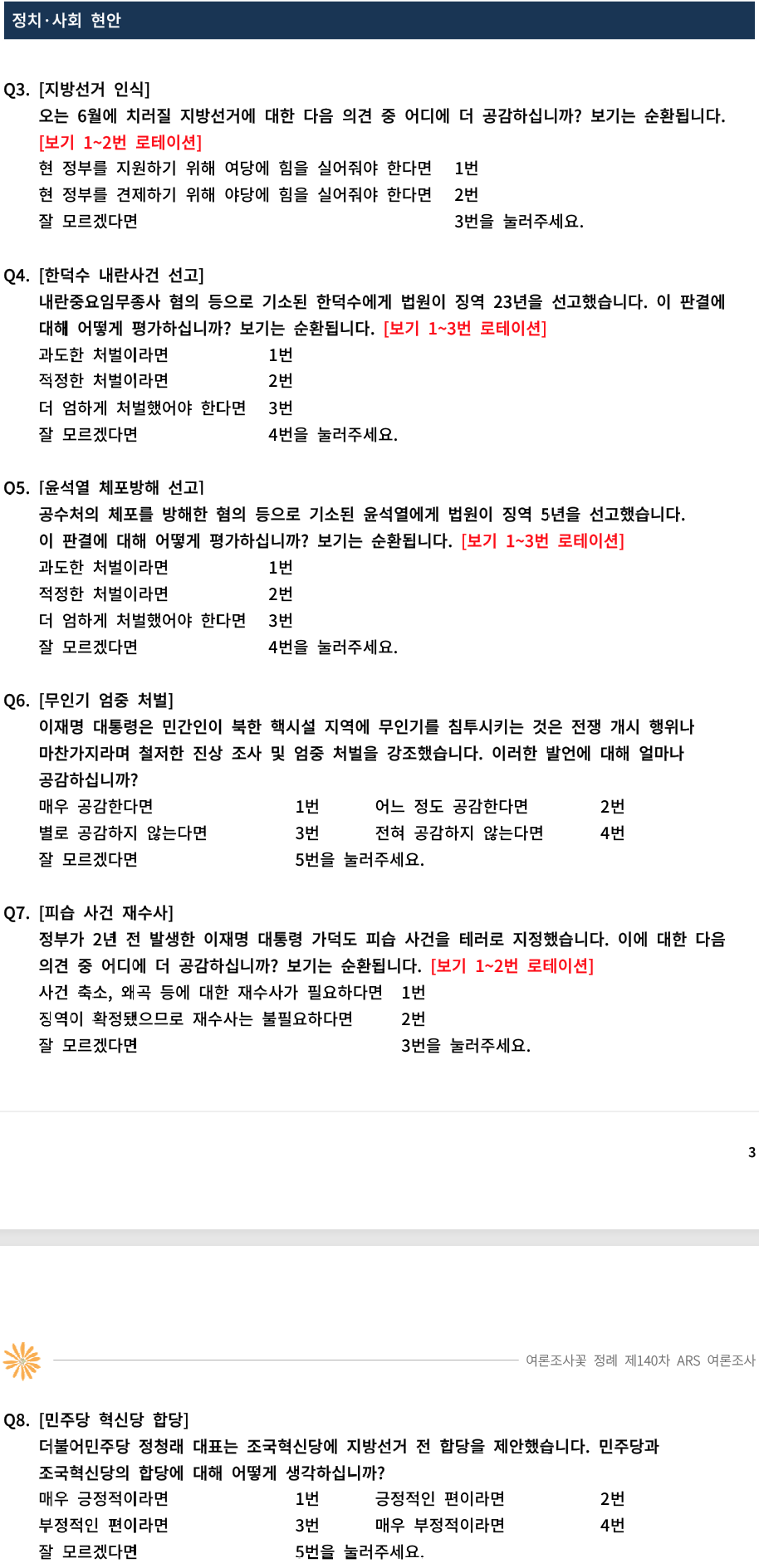 정치·사회 현안

Q3. [지방선거 인식]
오는 6월에 치러질 지방선거에 대한 다음 의견 중 어디에 더 공감하십니까? 보기는 순환됩니다. [보기 1~2번 로테이션]
현 정부를 지원하기 위해 여당에 힘을 실어줘야 한다면 1번
현 정부를 견제하기 위해 야당에 힘을 실어줘야 한다면 2번
잘 모르겠다면 3번을 눌러주세요.

Q4. [한덕수 내란사건 선고]
내란중요임무종사 혐의 등으로 기소된 한덕수에게 법원이 징역 23년을 선고했습니다. 이 판결에 대해 어떻게 평가하십니까? 보기는 순환됩니다. [보기 1~3번 로테이션]
과도한 처벌이라면 1번
적정한 처벌이라면 2번
더 엄하게 처벌했어야 한다면 3번
잘 모르겠다면 4번을 눌러주세요.

Q5. [윤석열 체포방해 선고]
공수처의 체포를 방해한 혐의 등으로 기소된 윤석열에게 법원이 징역 5년을 선고했습니다.
이 판결에 대해 어떻게 평가하십니까? 보기는 순환됩니다. [보기 1~3번 로테이션]
과도한 처벌이라면 1번
적정한 처벌이라면 2번
더 엄하게 처벌했어야 한다면 3번
잘 모르겠다면 4번을 눌러주세요.

Q6. [무인기 엄중 처벌]
이재명 대통령은 민간인이 북한 핵시설 지역에 무인기를 침투시키는 것은 전쟁 개시 행위나 마찬가지라며 철저한 진상 조사 및 엄중 처벌을 강조했습니다. 이러한 발언에 대해 얼마나 공감하십니까?
매우 공감한다면 1번 어느 정도 공감한다면 2번
별로 공감하지 않는다면 3번 전혀 공감하지 않는다면 4번
잘 모르겠다면 5번을 눌러주세요.

Q7. [피습 사건 재수사]
정부가 2년 전 발생한 이재명 대통령 가덕도 피습 사건을 테러로 지정했습니다. 이에 대한 다음 의견 중 어디에 더 공감하십니까? 보기는 순환됩니다. [보기 1~2번 로테이션]
사건 축소, 왜곡 등에 대한 재수사가 필요하다면 1번
징역이 확정됐으므로 재수사는 불필요하다면 2번
잘 모르겠다면 3번을 눌러주세요.

3

여론조사꽃 정례 제140차 ARS 여론조사

Q8. [민주당 혁신당 합당]
더불어민주당 정청래 대표는 조국혁신당에 지방선거 전 합당을 제안했습니다. 민주당과 조국혁신당의 합당에 대해 어떻게 생각하십니까?
매우 긍정적이라면 1번 긍정적인 편이라면 2번
부정적인 편이라면 3번 매우 부정적이라면 4번
잘 모르겠다면 5번을 눌러주세요.